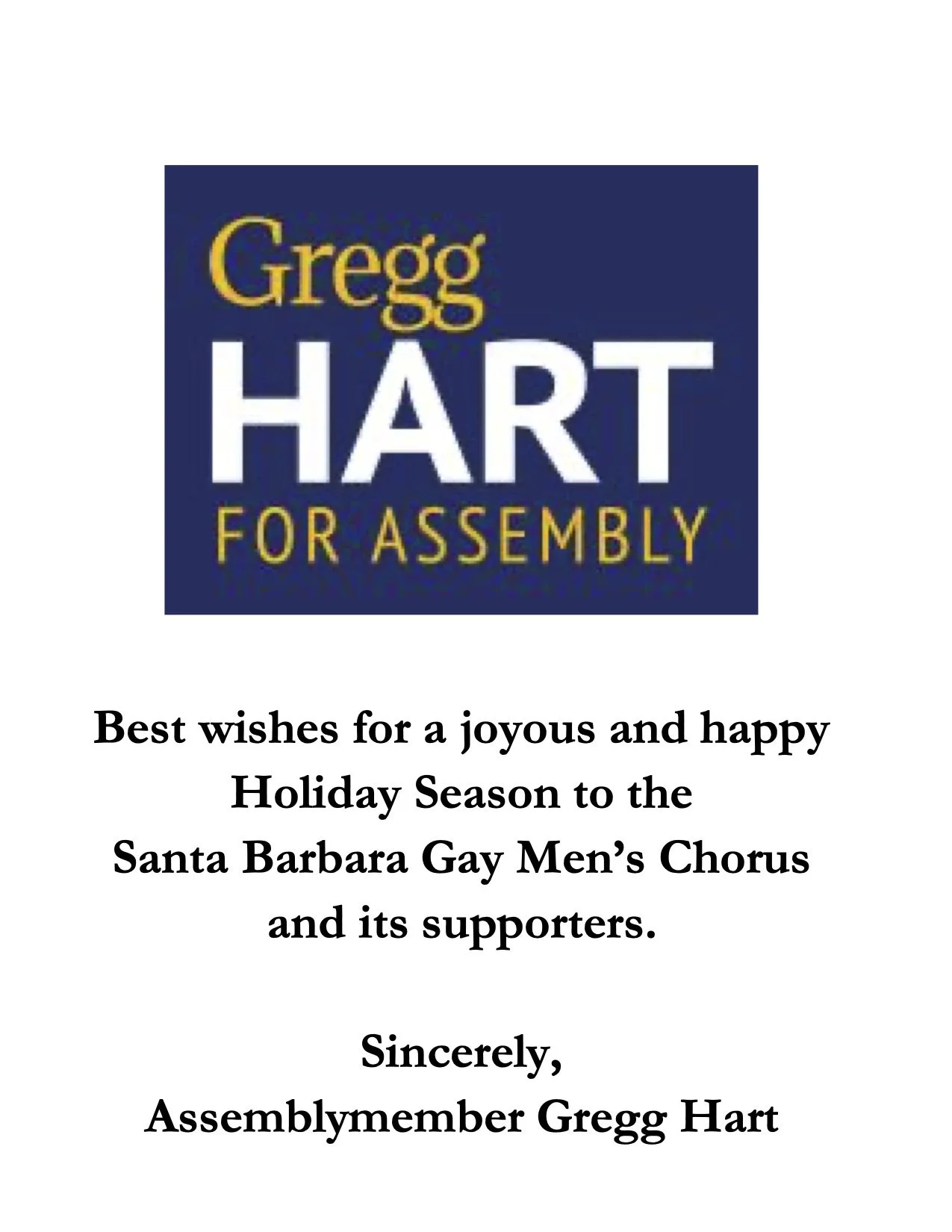 Gregg
HART
FOR ASSEMBLY

Best wishes for a joyous and happy Holiday Season to the Santa Barbara Gay Men's Chorus and its supporters.

Sincerely,
Assemblymember Gregg Hart